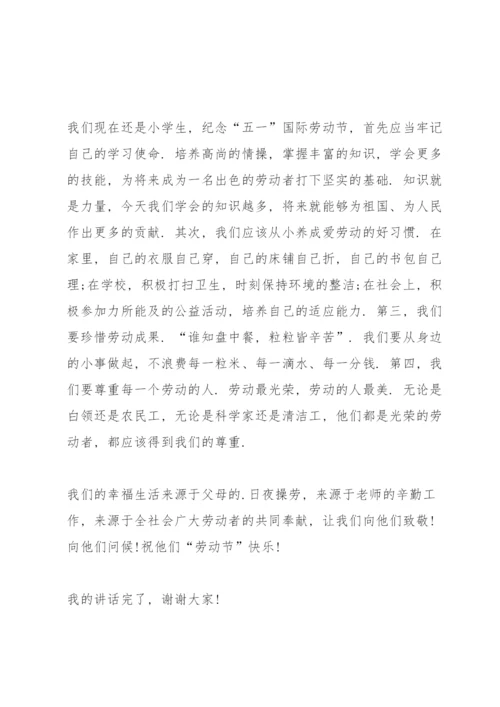 我们现在还是小学生，纪念“五一”国际劳动节，首先应当牢记自己的学习使命．培养高尚的情操，掌握丰富的知识，学会更多的技能，为将来成为一名出色的劳动者打下坚实的基础．知识就是力量，今天我们学会的知识越多，将来就能够为祖国、为人民作出更多的贡献．其次，我们应该从小养成爱劳动的好习惯．在家里，自己的衣服自己穿，自己的床铺自己折，自己的书包自己理;在学校，积极打扫卫生，时刻保持环境的整洁;在社会上，积极参加力所能及的公益活动，培养自己的适应能力．第三，我们要珍惜劳动成果．“谁知盘中餐，粒粒皆辛苦”．我们要从身边的小事做起，不浪费每一粒米、每一滴水、每一分钱．第四，我们要尊重每一个劳动的人．劳动最光荣，劳动的人最美．无论是白领还是农民工，无论是科学家还是清洁工，他们都是光荣的劳动者，都应该得到我们的尊重．

我们的幸福生活来源于父母的．日夜操劳，来源于老师的辛勤工作，来源于全社会广大劳动者的共同奉献，让我们向他们致敬!向他们问候!祝他们“劳动节”快乐!

我的讲话完了，谢谢大家!